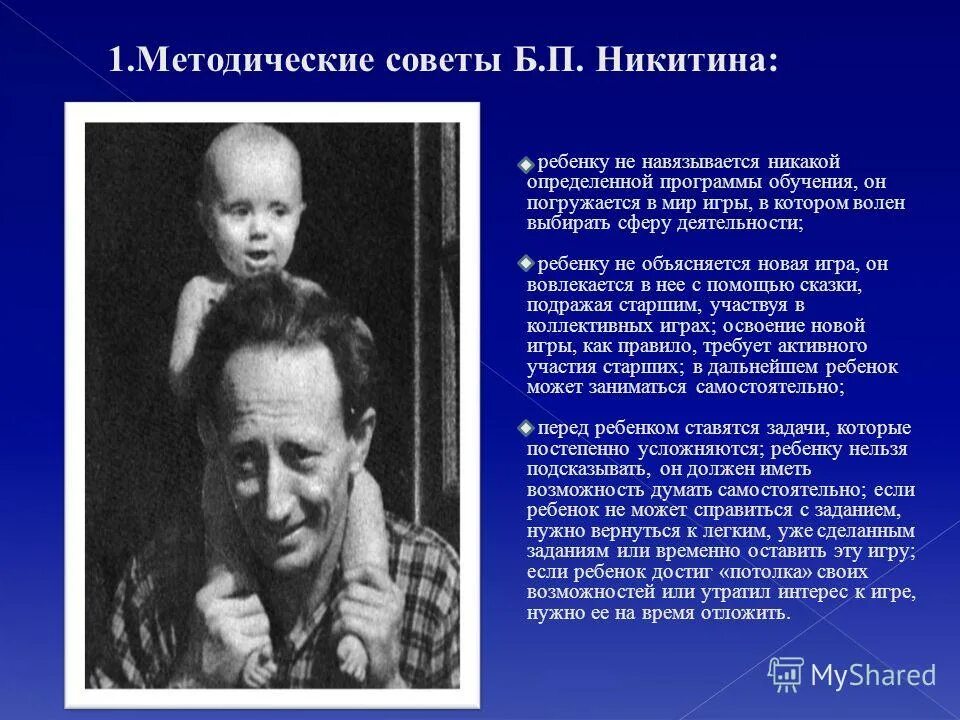 1.Методические советы Б.П. Никитина:

ребенку не навязывается никакой определенной программы обучения, он погружается в мир игры, в котором волен выбирать сферу деятельности;

ребенку не объясняется новая игра, он вовлекается в нее с помощью сказки, подражая старшим, участвуя в коллективных играх; освоение новой игры, как правило, требует активного участия старших; в дальнейшем ребенок может заниматься самостоятельно;

перед ребенком ставятся задачи, которые постепенно усложняются; ребенку нельзя подсказывать, он должен иметь возможность думать самостоятельно; если ребенок не может справиться с заданием, нужно вернуться к легким, уже сделанным заданиям или временно оставить эту игру; если ребенок достиг «потолка» своих возможностей или утратил интерес к игре, нужно ее на время отложить.

MyShared